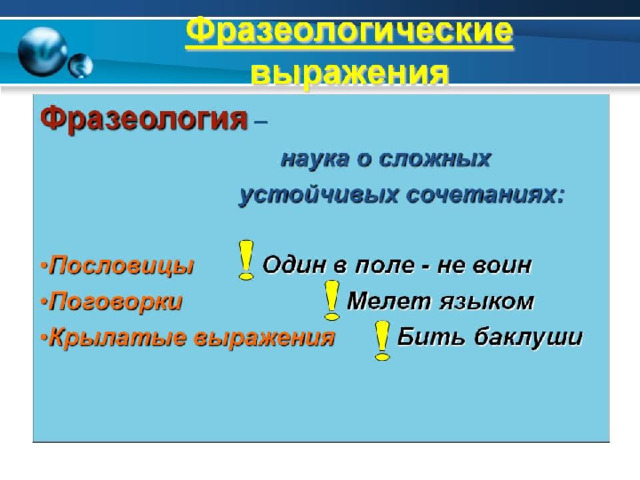 Фразеологические выражения

Фразеология – наука о сложных устойчивых сочетаниях:

•Пословицы ! Один в поле - не воин
•Поговорки ! Мелет языком
•Крылатые выражения ! Бить баклуши